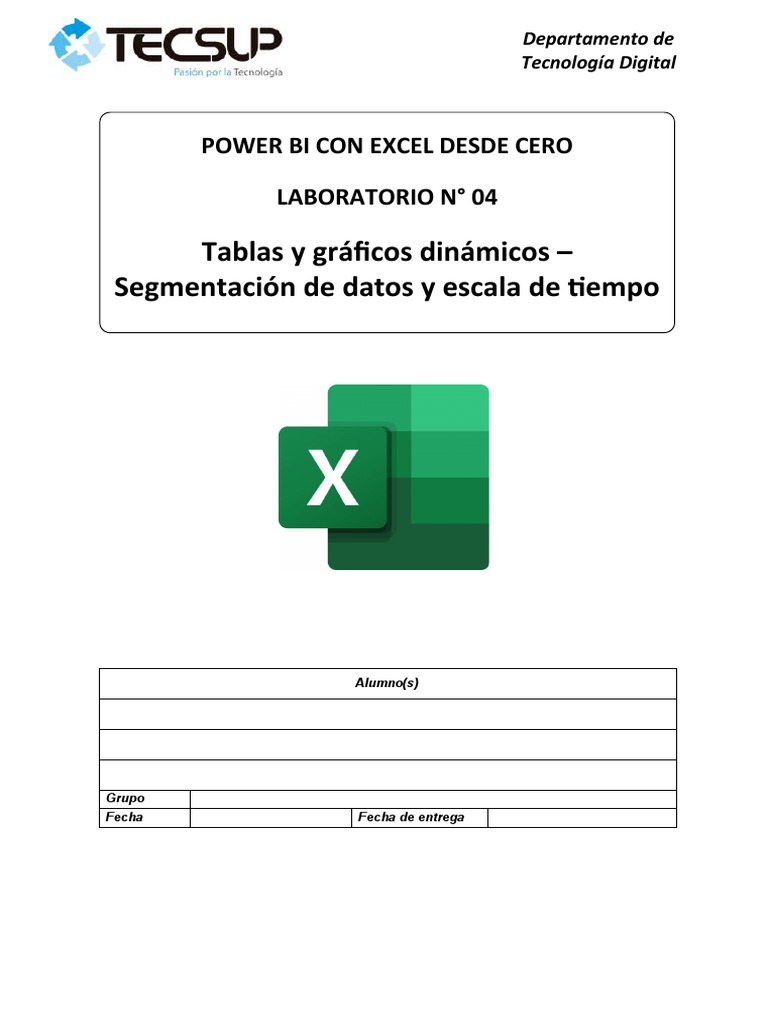 TECSUP
Pasión por la Tecnología

Departamento de
Tecnología Digital

POWER BI CON EXCEL DESDE CERO

LABORATORIO N° 04

Tablas y gráficos dinámicos – Segmentación de datos y escala de tiempo

X

| Alumno(s) | | | |
|---|---|---|---|
| | | | |
| | | | |
| | | | |
| Grupo | | | |
| Fecha | | Fecha de entrega | |